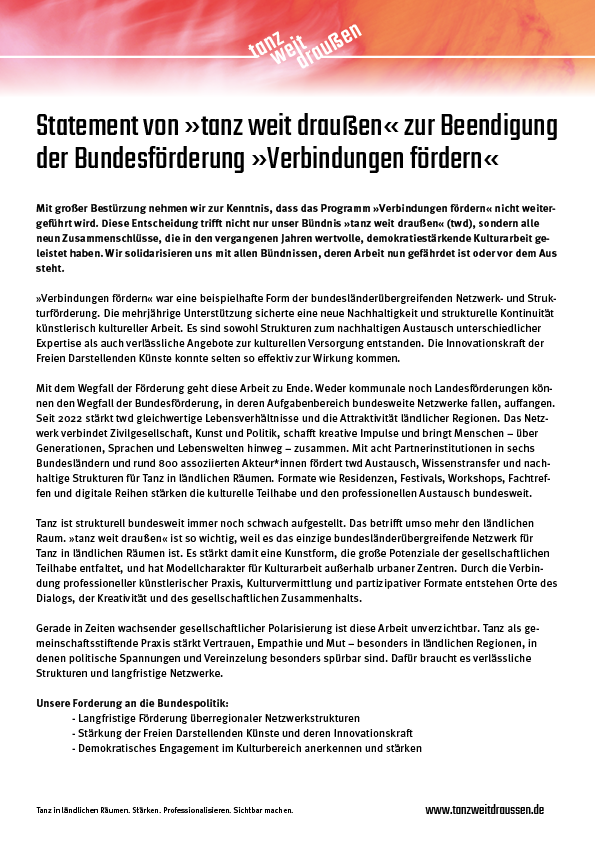 tanz weit draußen

Statement von »tanz weit draußen« zur Beendigung der Bundesförderung »Verbindungen fördern«

Mit großer Bestürzung nehmen wir zur Kenntnis, dass das Programm »Verbindungen fördern« nicht weitergeführt wird. Diese Entscheidung trifft nicht nur unser Bündnis »tanz weit draußen« (twd), sondern alle neun Zusammenschlüsse, die in den vergangenen Jahren wertvolle, demokratiestärkende Kulturarbeit geleistet haben. Wir solidarisieren uns mit allen Bündnissen, deren Arbeit nun gefährdet ist oder vor dem Aus steht.

»Verbindungen fördern« war eine beispielhafte Form der bundesländerübergreifenden Netzwerk- und Strukturförderung. Die mehrjährige Unterstützung sicherte eine neue Nachhaltigkeit und strukturelle Kontinuität künstlerisch kultureller Arbeit. Es sind sowohl Strukturen zum nachhaltigen Austausch unterschiedlicher Expertise als auch verlässliche Angebote zur kulturellen Versorgung entstanden. Die Innovationskraft der Freien Darstellenden Künste konnte selten so effektiv zur Wirkung kommen.

Mit dem Wegfall der Förderung geht diese Arbeit zu Ende. Weder kommunale noch Landesförderungen können den Wegfall der Bundesförderung, in deren Aufgabenbereich bundesweite Netzwerke fallen, auffangen. Seit 2022 stärkt twd gleichwertige Lebensverhältnisse und die Attraktivität ländlicher Regionen. Das Netzwerk verbindet Zivilgesellschaft, Kunst und Politik, schafft kreative Impulse und bringt Menschen – über Generationen, Sprachen und Lebenswelten hinweg – zusammen. Mit acht Partnerinstitutionen in sechs Bundesländern und rund 800 assoziierten Akteur*innen fördert twd Austausch, Wissenstransfer und nachhaltige Strukturen für Tanz in ländlichen Räumen. Formate wie Residenzen, Festivals, Workshops, Fachtreffen und digitale Reihen stärken die kulturelle Teilhabe und den professionellen Austausch bundesweit.

Tanz ist strukturell bundesweit immer noch schwach aufgestellt. Das betrifft umso mehr den ländlichen Raum. »tanz weit draußen« ist so wichtig, weil es das einzige bundesländerübergreifende Netzwerk für Tanz in ländlichen Räumen ist. Es stärkt damit eine Kunstform, die große Potenziale der gesellschaftlichen Teilhabe entfaltet, und hat Modellcharakter für Kulturarbeit außerhalb urbaner Zentren. Durch die Verbindung professioneller künstlerischer Praxis, Kulturvermittlung und partizipativer Formate entstehen Orte des Dialogs, der Kreativität und des gesellschaftlichen Zusammenhalts.

Gerade in Zeiten wachsender gesellschaftlicher Polarisierung ist diese Arbeit unverzichtbar. Tanz als gemeinschaftsstiftende Praxis stärkt Vertrauen, Empathie und Mut – besonders in ländlichen Regionen, in denen politische Spannungen und Vereinzelung besonders spürbar sind. Dafür braucht es verlässliche Strukturen und langfristige Netzwerke.

Unsere Forderung an die Bundespolitik:
- Langfristige Förderung überregionaler Netzwerkstrukturen
- Stärkung der Freien Darstellenden Künste und deren Innovationskraft
- Demokratisches Engagement im Kulturbereich anerkennen und stärken

Tanz in ländlichen Räumen. Stärken. Professionalisieren. Sichtbar machen.
www.tanzweitdraussen.de